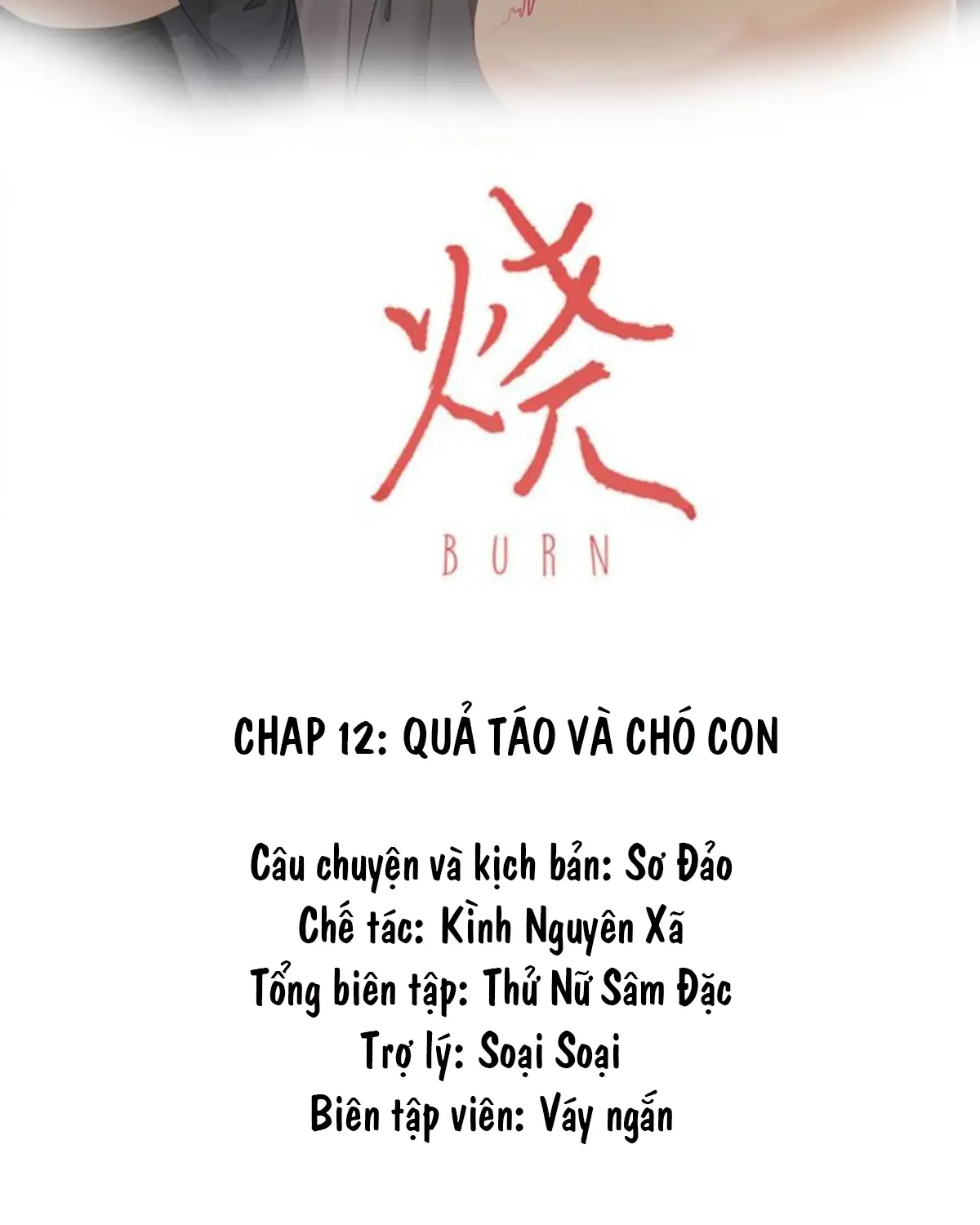 烧

BURN

CHAP 12: QUẢ TÁO VÀ CHÓ CON

Câu chuyện và kịch bản: Sơ Đảo
Chế tác: Kình Nguyên Xã
Tổng biên tập: Thử Nữ Sâm Đặc
Trợ lý: Soại Soại
Biên tập viên: Váy ngắn